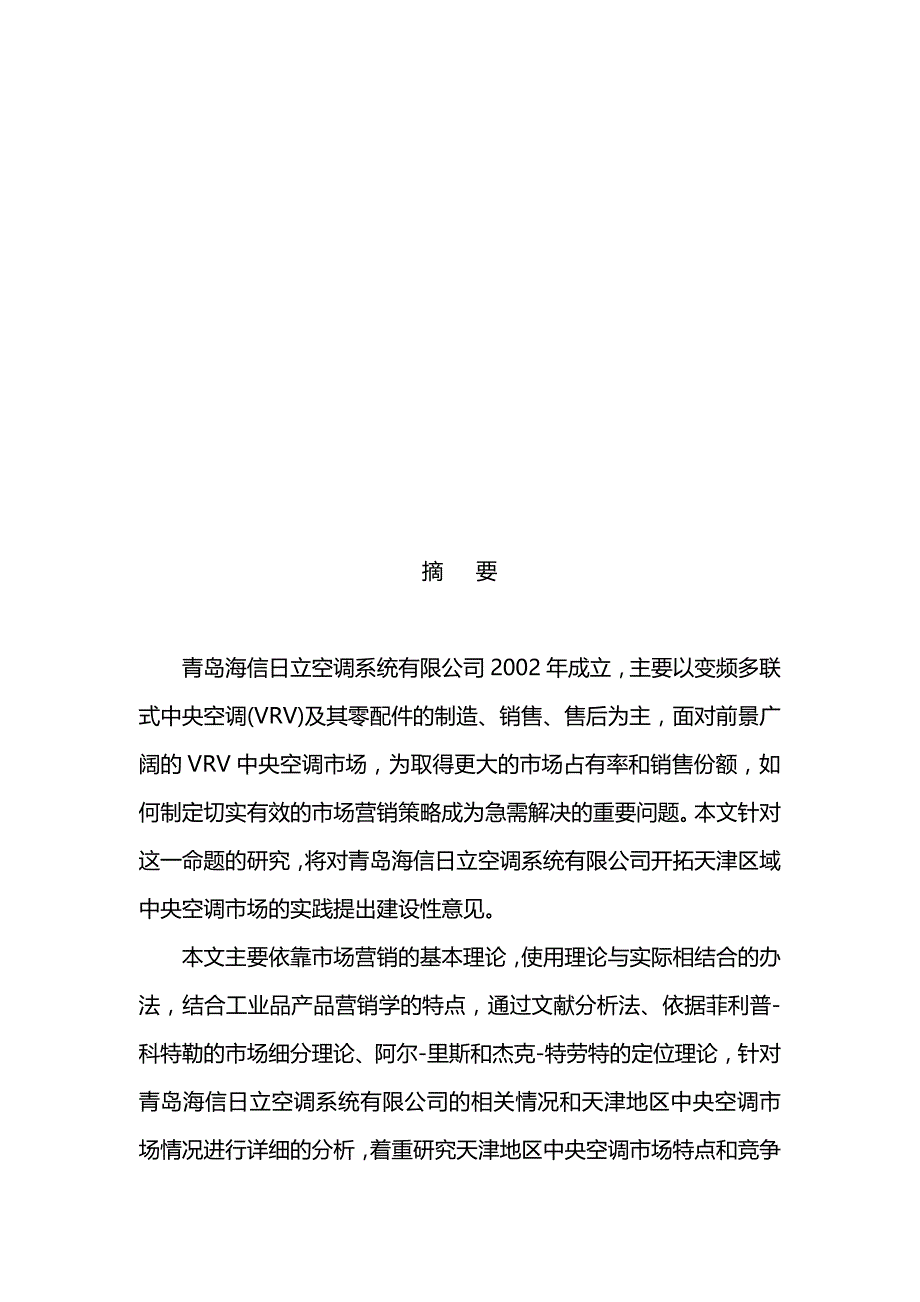 摘　要

青岛海信日立空调系统有限公司 2002 年成立，主要以变频多联式中央空调(VRV)及其零配件的制造、销售、售后为主，面对前景广阔的 VRV 中央空调市场，为取得更大的市场占有率和销售份额，如何制定切实有效的市场营销策略成为急需解决的重要问题。本文针对这一命题的研究，将对青岛海信日立空调系统有限公司开拓天津区域中央空调市场的实践提出建设性意见。

本文主要依靠市场营销的基本理论，使用理论与实际相结合的办法，结合工业品产品营销学的特点，通过文献分析法、依据菲利普-科特勒的市场细分理论、阿尔-里斯和杰克-特劳特的定位理论，针对青岛海信日立空调系统有限公司的相关情况和天津地区中央空调市场情况进行详细的分析，着重研究天津地区中央空调市场特点和竞争